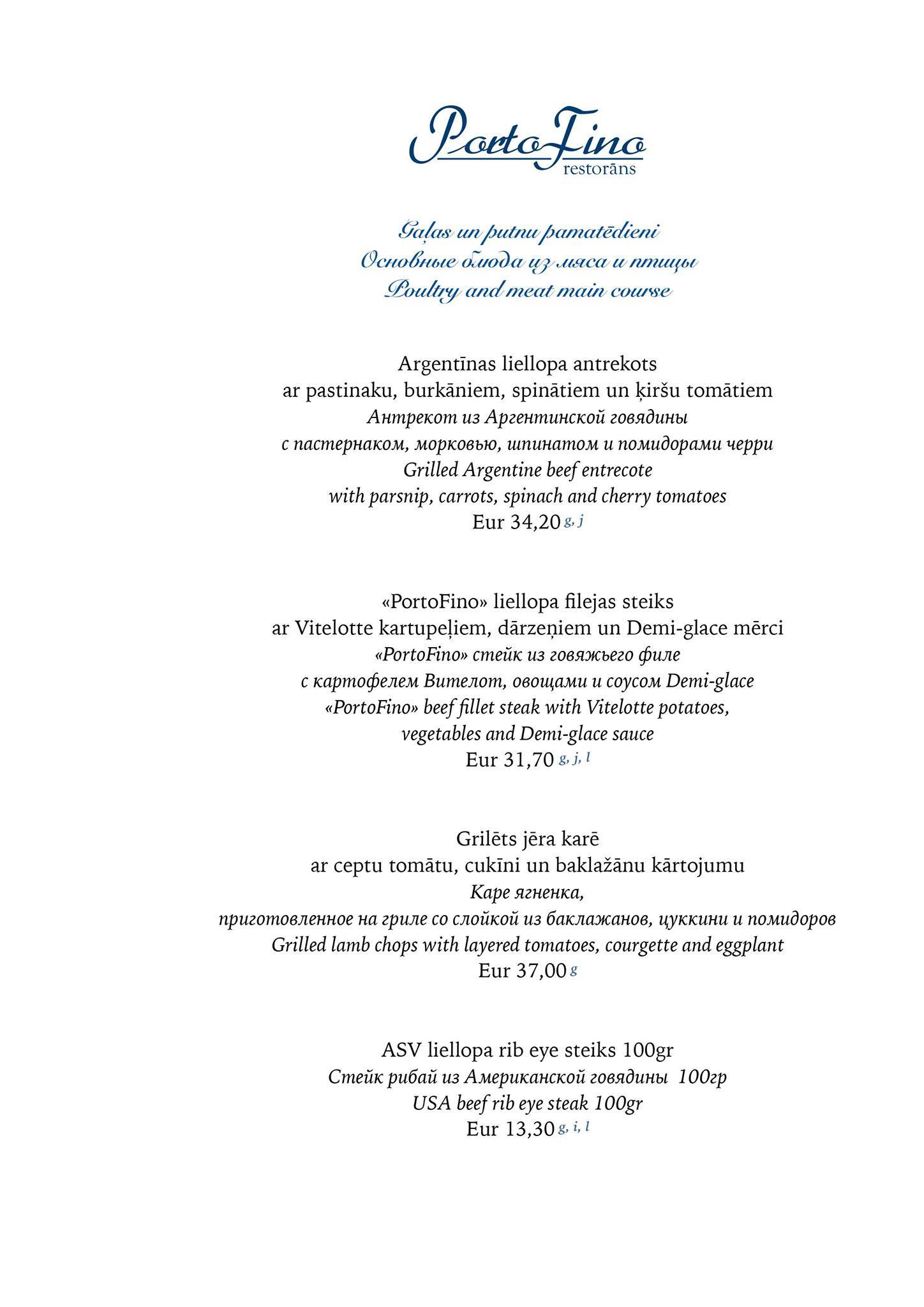 PortoFino
restorāns

Gaļas un putnu pamatēdieni
Основные блюда из мяса и птицы
Poultry and meat main course

Argentīnas liellopa antrekots
ar pastinaku, burkāniem, spinātiem un ķiršu tomātiem
Антрекот из Аргентинской говядины
с пастернаком, морковью, шпинатом и помидорами черри
Grilled Argentine beef entrecote
with parsnip, carrots, spinach and cherry tomatoes
Eur 34,20 g, j

«PortoFino» liellopa filejas steiks
ar Vitelotte kartupeļiem, dārzeņiem un Demi-glace mērci
«PortoFino» стейк из говяжьего филе
с картофелем Вителот, овощами и соусом Demi-glace
«PortoFino» beef fillet steak with Vitelotte potatoes,
vegetables and Demi-glace sauce
Eur 31,70 g, j, l

Grilēts jēra karē
ar ceptu tomātu, cukīni un baklažānu kārtojumu
Каре ягненка,
приготовленное на гриле со слойкой из баклажанов, цуккини и помидоров
Grilled lamb chops with layered tomatoes, courgette and eggplant
Eur 37,00 g

ASV liellopa rib eye steiks 100gr
Стейк рибай из Американской говядины 100гр
USA beef rib eye steak 100gr
Eur 13,30 g, i, l